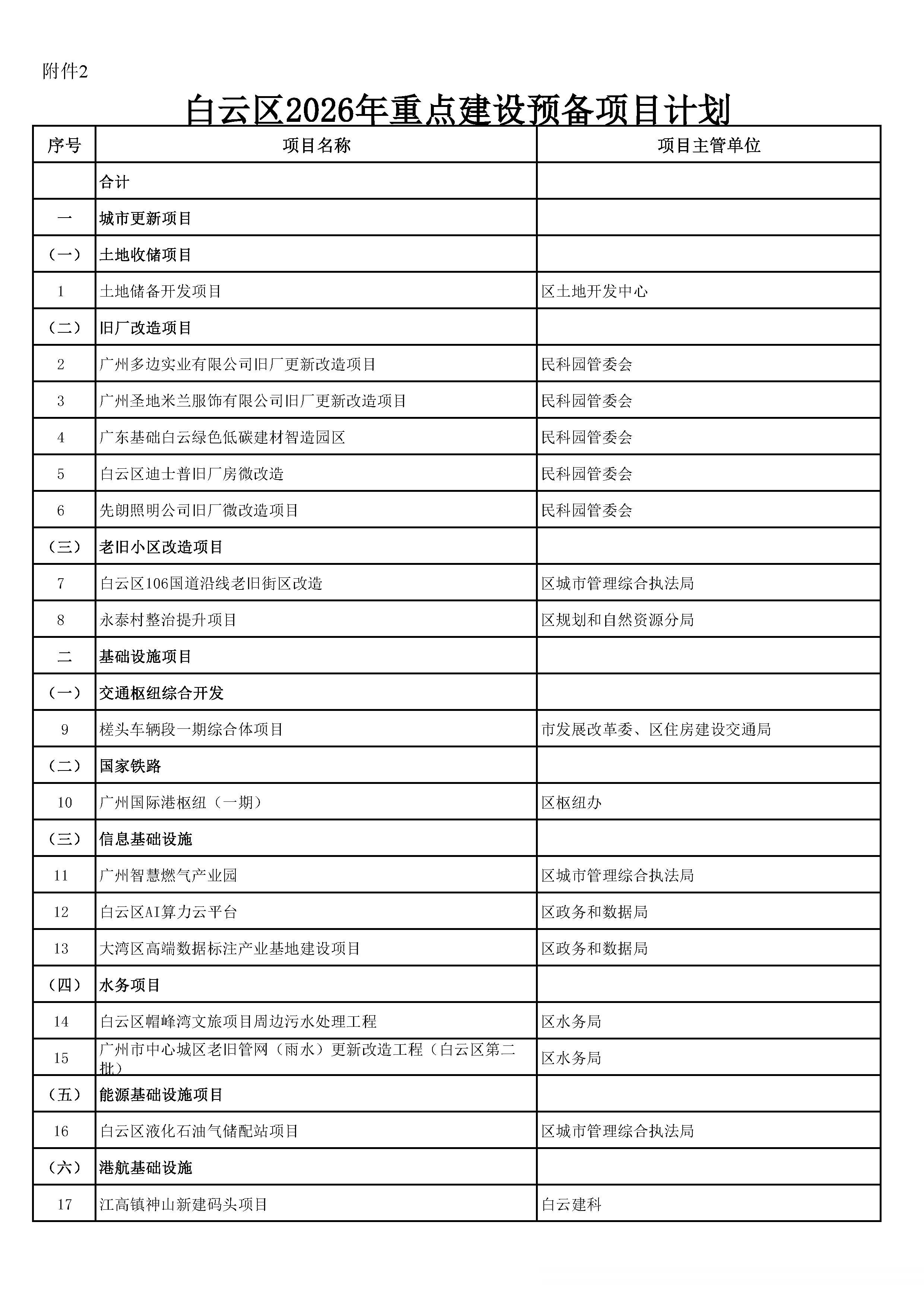 附件2

白云区2026年重点建设预备项目计划

| 序号 | 项目名称 | 项目主管单位 |
|---|---|---|
| | 合计 | |
| 一 | 城市更新项目 | |
| （一） | 土地收储项目 | |
| 1 | 土地储备开发项目 | 区土地开发中心 |
| （二） | 旧厂改造项目 | |
| 2 | 广州多边实业有限公司旧厂更新改造项目 | 民科园管委会 |
| 3 | 广州圣地米兰服饰有限公司旧厂更新改造项目 | 民科园管委会 |
| 4 | 广东基础白云绿色低碳建材智造园区 | 民科园管委会 |
| 5 | 白云区迪士普旧厂房微改造 | 民科园管委会 |
| 6 | 先朗照明公司旧厂微改造项目 | 民科园管委会 |
| （三） | 老旧小区改造项目 | |
| 7 | 白云区106国道沿线老旧街区改造 | 区城市管理综合执法局 |
| 8 | 永泰村整治提升项目 | 区规划和自然资源分局 |
| 二 | 基础设施项目 | |
| （一） | 交通枢纽综合开发 | |
| 9 | 槎头车辆段一期综合体项目 | 市发展改革委、区住房建设交通局 |
| （二） | 国家铁路 | |
| 10 | 广州国际港枢纽（一期） | 区枢纽办 |
| （三） | 信息基础设施 | |
| 11 | 广州智慧燃气产业园 | 区城市管理综合执法局 |
| 12 | 白云区AI算力云平台 | 区政务和数据局 |
| 13 | 大湾区高端数据标注产业基地建设项目 | 区政务和数据局 |
| （四） | 水务项目 | |
| 14 | 白云区帽峰湾文旅项目周边污水处理工程 | 区水务局 |
| 15 | 广州市中心城区老旧管网（雨水）更新改造工程（白云区第二批） | 区水务局 |
| （五） | 能源基础设施项目 | |
| 16 | 白云区液化石油气储配站项目 | 区城市管理综合执法局 |
| （六） | 港航基础设施 | |
| 17 | 江高镇神山新建码头项目 | 白云建科 |